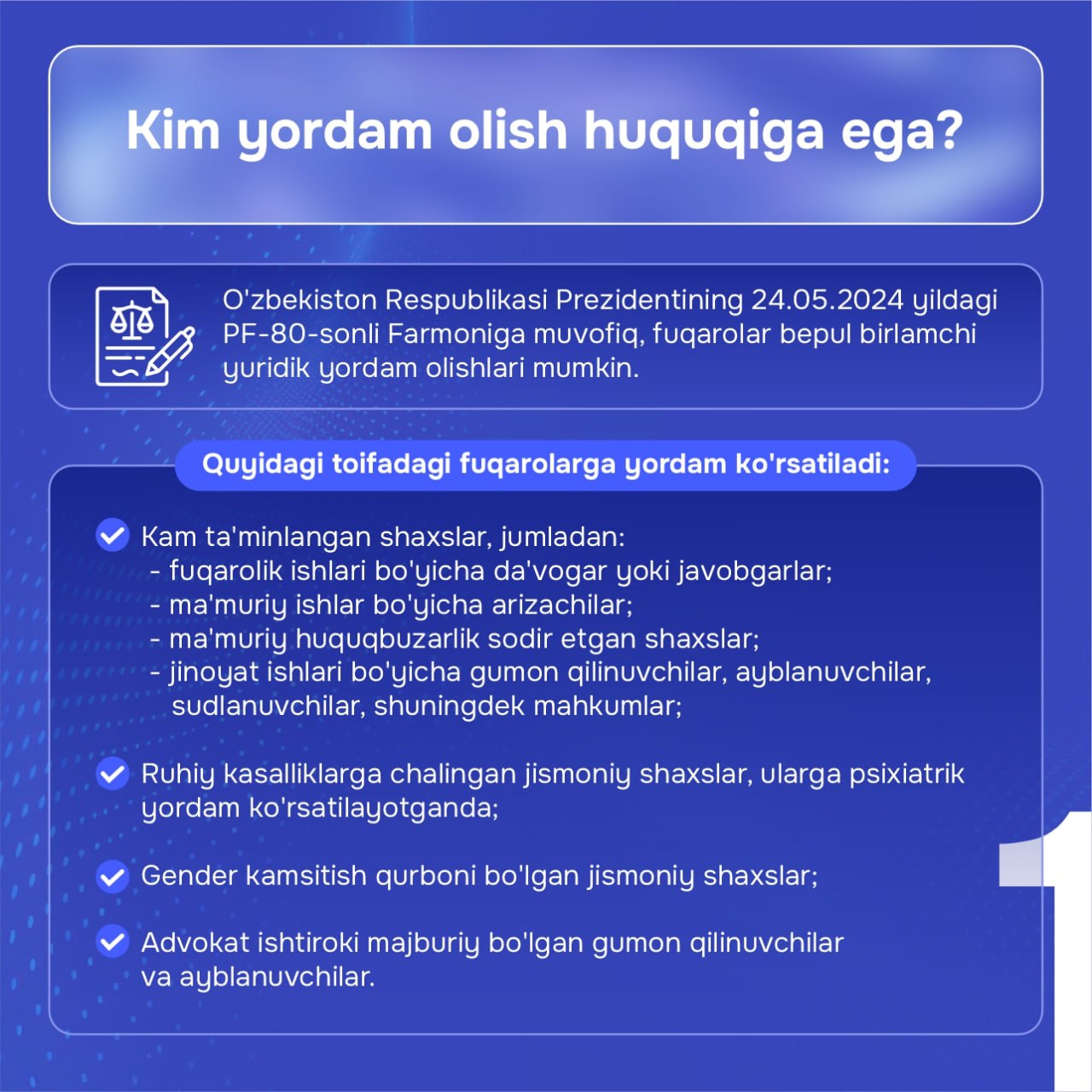 Kim yordam olish huquqiga ega?

O'zbekiston Respublikasi Prezidentining 24.05.2024 yildagi PF-80-sonli Farmoniga muvofiq, fuqarolar bepul birlamchi yuridik yordam olishlari mumkin.

Quyidagi toifadagi fuqarolarga yordam ko'rsatiladi:

Kam ta'minlangan shaxslar, jumladan:
- fuqarolik ishlari bo'yicha da'vogar yoki javobgarlar;
- ma'muriy ishlar bo'yicha arizachilar;
- ma'muriy huquqbuzarlik sodir etgan shaxslar;
- jinoyat ishlari bo'yicha gumon qilinuvchilar, ayblanuvchilar, sudlanuvchilar, shuningdek mahkumlar;

Ruhiy kasalliklarga chalingan jismoniy shaxslar, ularga psixiatrik yordam ko'rsatilayotganda;

Gender kamsitish qurboni bo'lgan jismoniy shaxslar;

Advokat ishtiroki majburiy bo'lgan gumon qilinuvchilar va ayblanuvchilar.

1